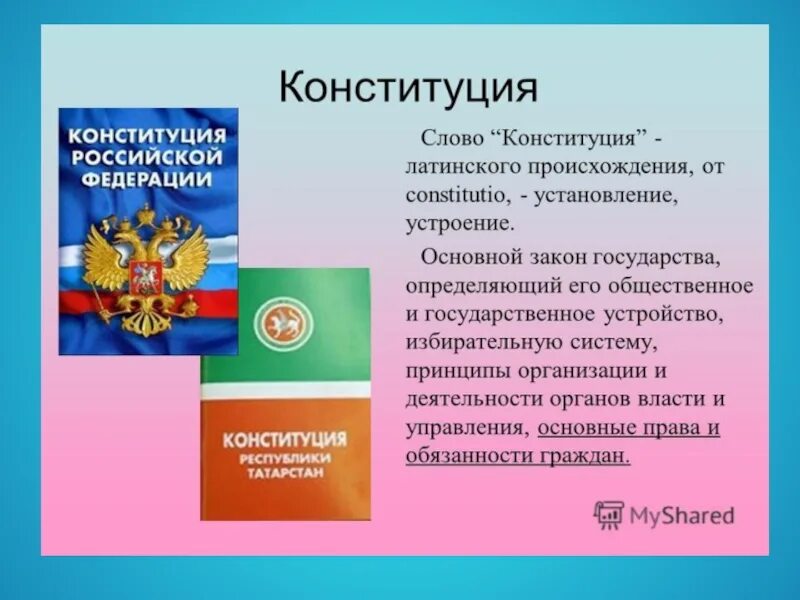 Конституция

КОНСТИТУЦИЯ РОССИЙСКОЙ ФЕДЕРАЦИИ

КОНСТИТУЦИЯ РЕСПУБЛИКИ ТАТАРСТАН

Слово “Конституция” - латинского происхождения, от constitutio, - установление, устроение.

Основной закон государства, определяющий его общественное и государственное устройство, избирательную систему, принципы организации и деятельности органов власти и управления, основные права и обязанности граждан.

MyShared